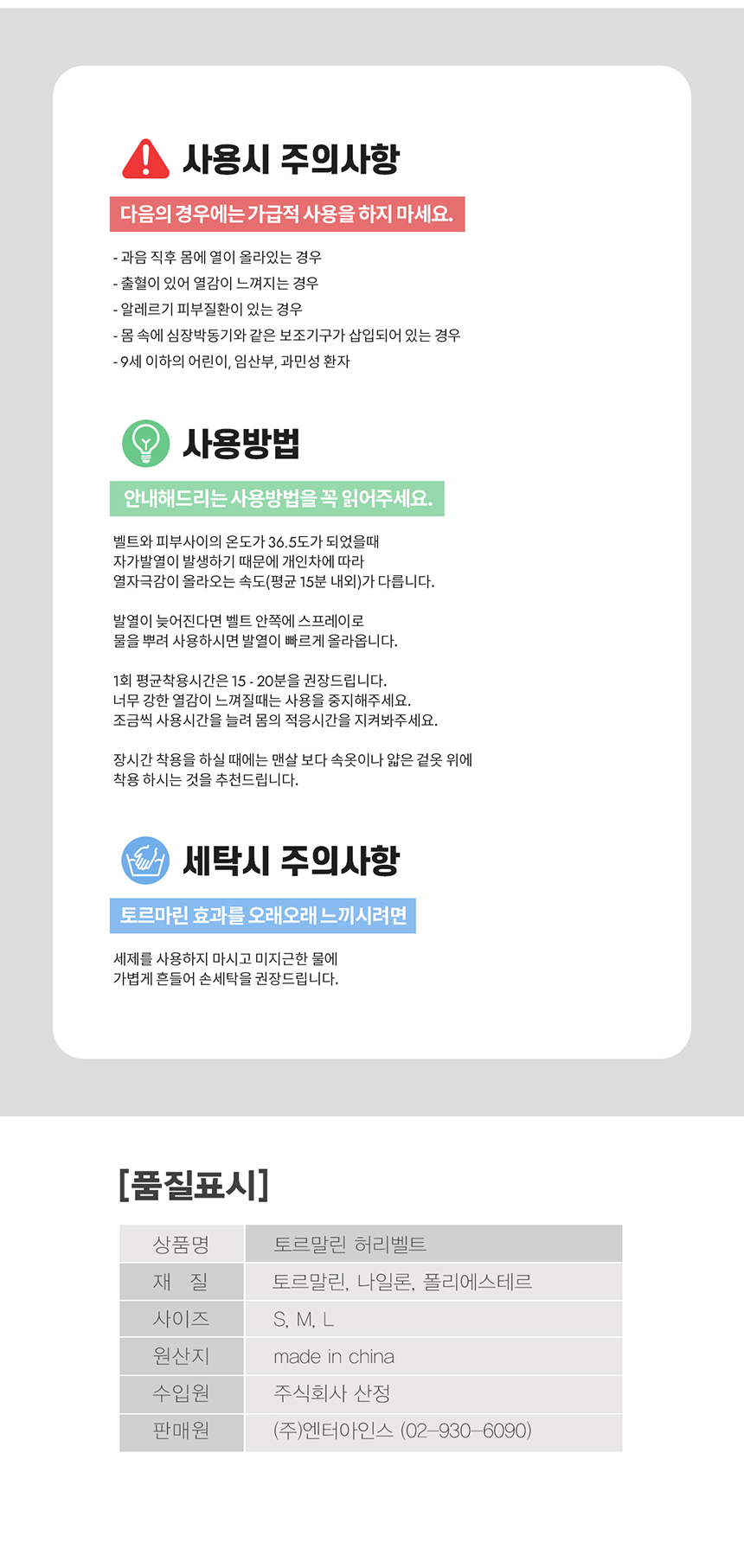 사용시 주의사항

다음의 경우에는 가급적 사용을 하지 마세요.

- 과음 직후 몸에 열이 올라있는 경우
- 출혈이 있어 열감이 느껴지는 경우
- 알레르기 피부질환이 있는 경우
- 몸 속에 심장박동기와 같은 보조기구가 삽입되어 있는 경우
- 9세 이하의 어린이, 임산부, 과민성 환자

사용방법

안내해드리는 사용방법을 꼭 읽어주세요.

벨트와 피부사이의 온도가 36.5도가 되었을때 자가발열이 발생하기 때문에 개인차에 따라 열자극감이 올라오는 속도(평균 15분 내외)가 다릅니다.

발열이 늦어진다면 벨트 안쪽에 스프레이로 물을 뿌려 사용하시면 발열이 빠르게 올라옵니다.

1회 평균착용시간은 15 - 20분을 권장드립니다. 너무 강한 열감이 느껴질때는 사용을 중지해주세요. 조금씩 사용시간을 늘려 몸의 적응시간을 지켜봐주세요.

장시간 착용을 하실 때에는 맨살 보다 속옷이나 얇은 겉옷 위에 착용 하시는 것을 추천드립니다.

세탁시 주의사항

토르마린 효과를 오래오래 느끼시려면

세제를 사용하지 마시고 미지근한 물에 가볍게 흔들어 손세탁을 권장드립니다.

[품질표시]

| 상품명 | 토르말린 허리벨트 |
|---|---|
| 재 질 | 토르말린, 나일론, 폴리에스테르 |
| 사이즈 | S, M, L |
| 원산지 | made in china |
| 수입원 | 주식회사 산정 |
| 판매원 | (주)엔터아인스 (02-930-6090) |